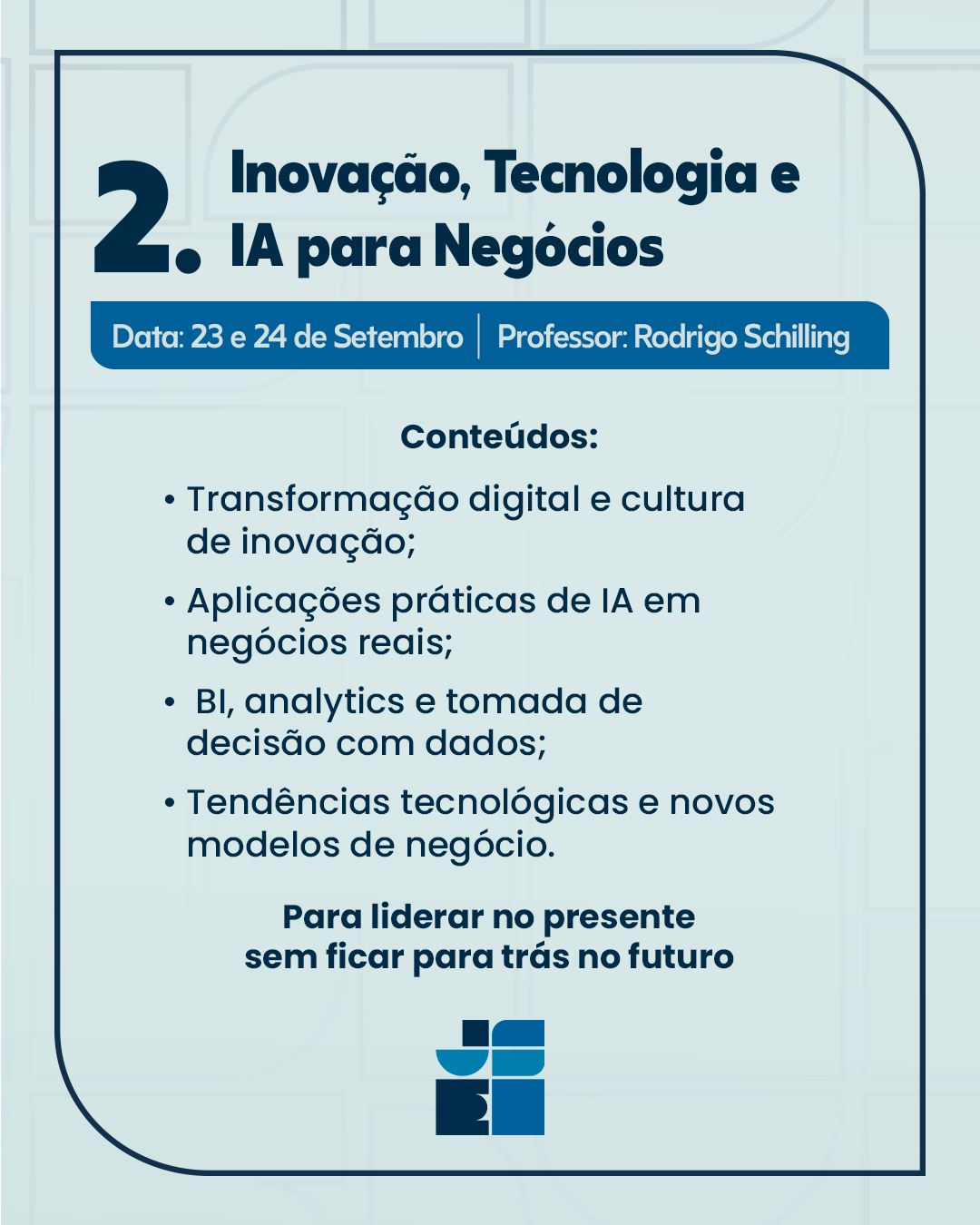 2. Inovação, Tecnologia e IA para Negócios

Data: 23 e 24 de Setembro | Professor: Rodrigo Schilling

Conteúdos:

• Transformação digital e cultura de inovação;
• Aplicações práticas de IA em negócios reais;
• BI, analytics e tomada de decisão com dados;
• Tendências tecnológicas e novos modelos de negócio.

Para liderar no presente sem ficar para trás no futuro